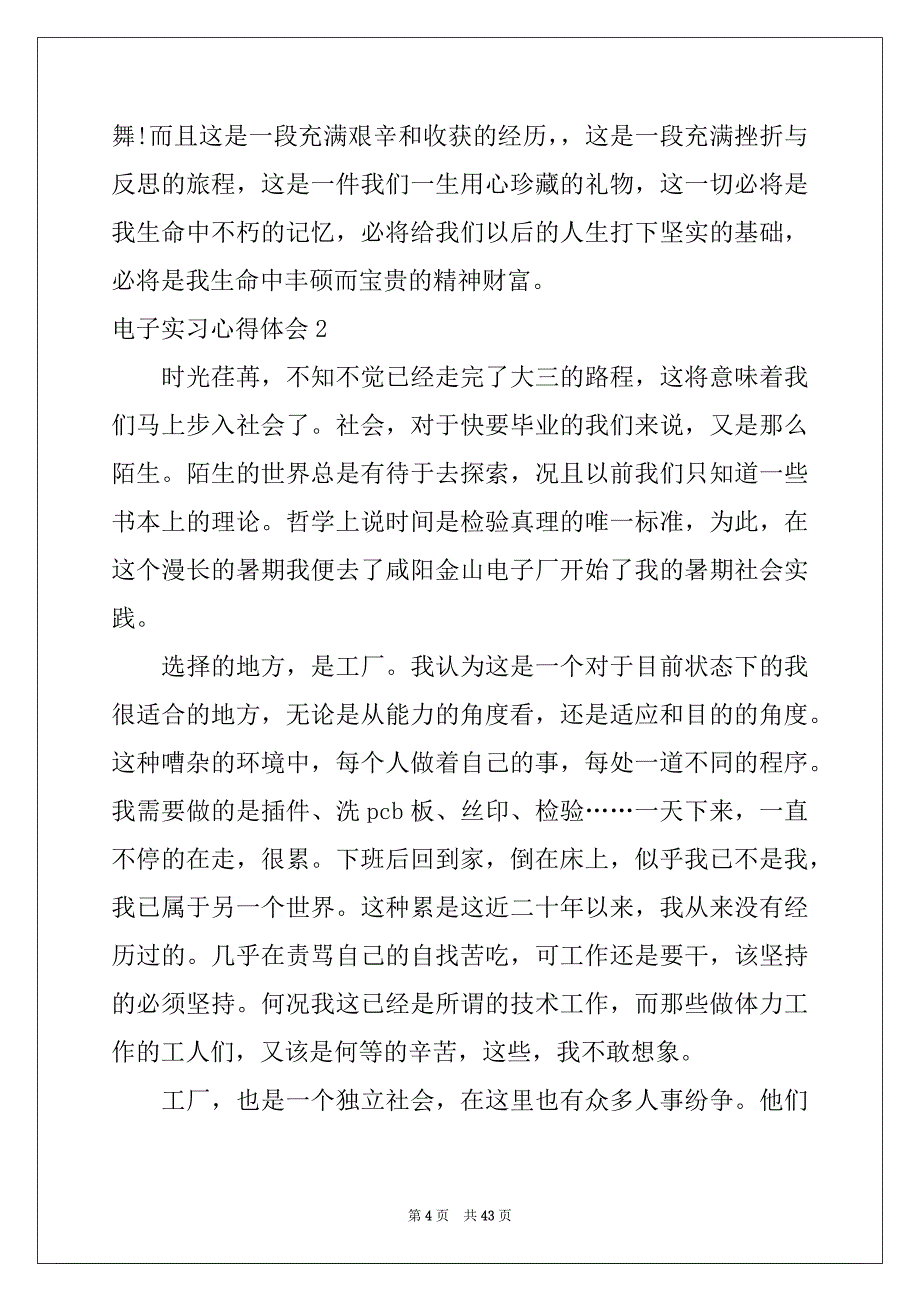 舞!而且这是一段充满艰辛和收获的经历，，这是一段充满挫折与反思的旅程，这是一件我们一生用心珍藏的礼物，这一切必将是我生命中不朽的记忆，必将给我们以后的人生打下坚实的基础，必将是我生命中丰硕而宝贵的精神财富。

电子实习心得体会 2

时光荏苒，不知不觉已经走完了大三的路程，这将意味着我们马上步入社会了。社会，对于快要毕业的我们来说，又是那么陌生。陌生的世界总是有待于去探索，况且以前我们只知道一些书本上的理论。哲学上说时间是检验真理的唯一标准，为此，在这个漫长的暑期我便去了咸阳金山电子厂开始了我的暑期社会实践。

选择的地方，是工厂。我认为这是一个对于目前状态下的我很适合的地方，无论是从能力的角度看，还是适应和目的的角度。这种嘈杂的环境中，每个人做着自己的事，每处一道不同的程序。我需要做的是插件、洗 pcb 板、丝印、检验……一天下来，一直不停的在走，很累。下班后回到家，倒在床上，似乎我已不是我，我已属于另一个世界。这种累是这近二十年以来，我从来没有经历过的。几乎在责骂自己的自找苦吃，可工作还是要干，该坚持的必须坚持。何况我这已经是所谓的技术工作，而那些做体力工作的工人们，又该是何等的辛苦，这些，我不敢想象。

工厂，也是一个独立社会，在这里也有众多人事纷争。他们

第 4 页 共 43 页